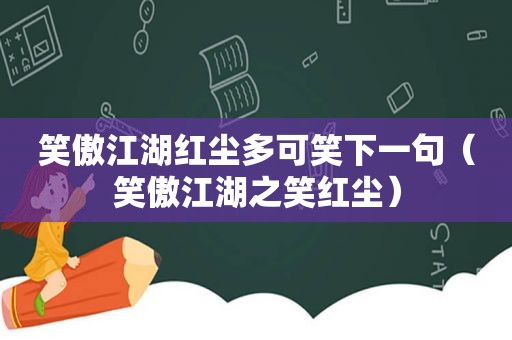 笑傲江湖红尘多可笑下一句（笑傲江湖之笑红尘）

STAT